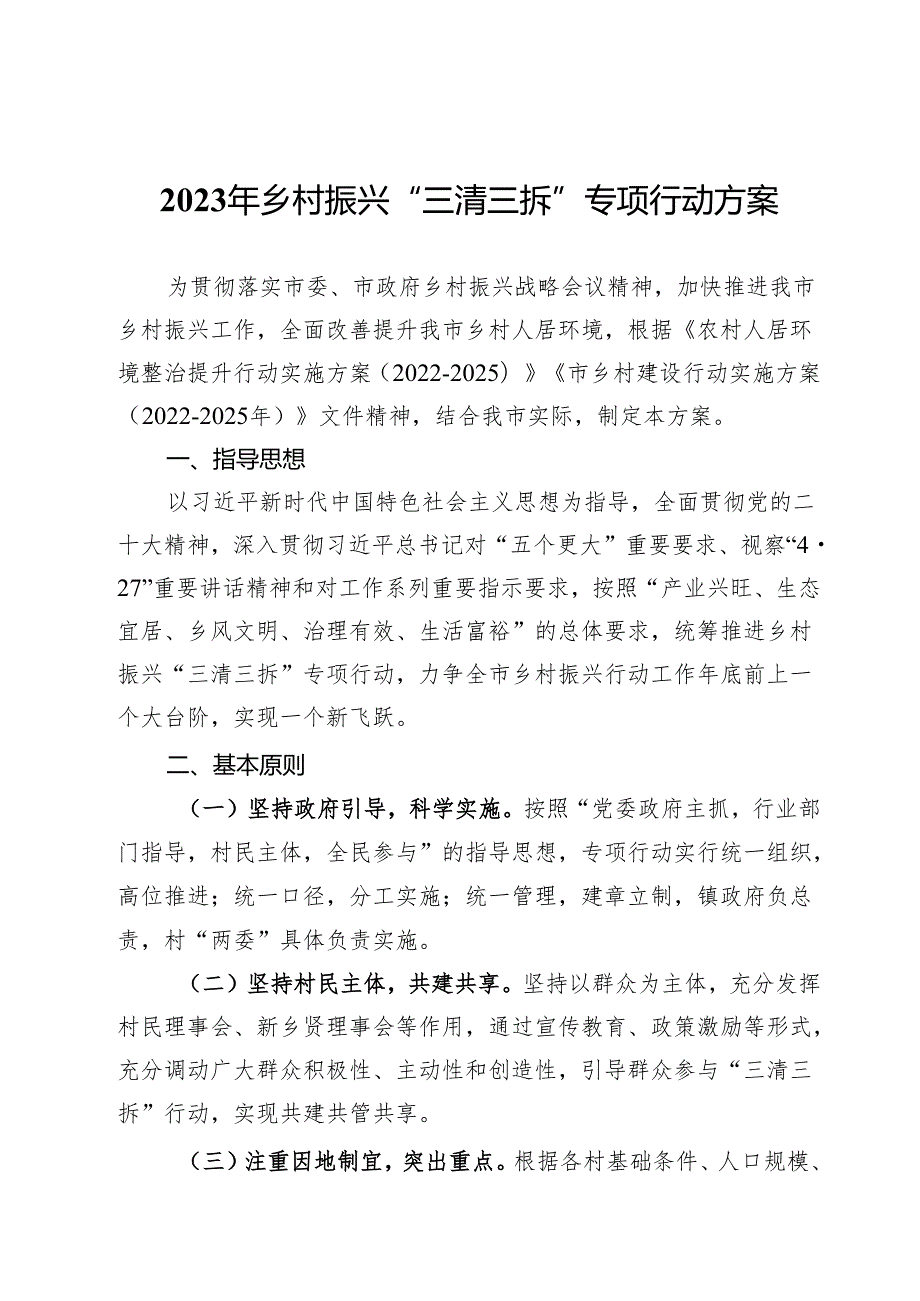 2023年乡村振兴“三清三拆”专项行动方案

为贯彻落实市委、市政府乡村振兴战略会议精神，加快推进我市乡村振兴工作，全面改善提升我市乡村人居环境，根据《农村人居环境整治提升行动实施方案（2022-2025）》《市乡村建设行动实施方案（2022-2025年）》文件精神，结合我市实际，制定本方案。

一、指导思想

以习近平新时代中国特色社会主义思想为指导，全面贯彻党的二十大精神，深入贯彻习近平总书记对“五个更大”重要要求、视察“4·27”重要讲话精神和对工作系列重要指示要求，按照“产业兴旺、生态宜居、乡风文明、治理有效、生活富裕”的总体要求，统筹推进乡村振兴“三清三拆”专项行动，力争全市乡村振兴行动工作年底前上一个大台阶，实现一个新飞跃。

二、基本原则

（一）坚持政府引导，科学实施。按照“党委政府主抓，行业部门指导，村民主体，全民参与”的指导思想，专项行动实行统一组织，高位推进；统一口径，分工实施；统一管理，建章立制，镇政府负总责，村“两委”具体负责实施。

（二）坚持村民主体，共建共享。坚持以群众为主体，充分发挥村民理事会、新乡贤理事会等作用，通过宣传教育、政策激励等形式，充分调动广大群众积极性、主动性和创造性，引导群众参与“三清三拆”行动，实现共建共管共享。

（三）注重因地制宜，突出重点。根据各村基础条件、人口规模、